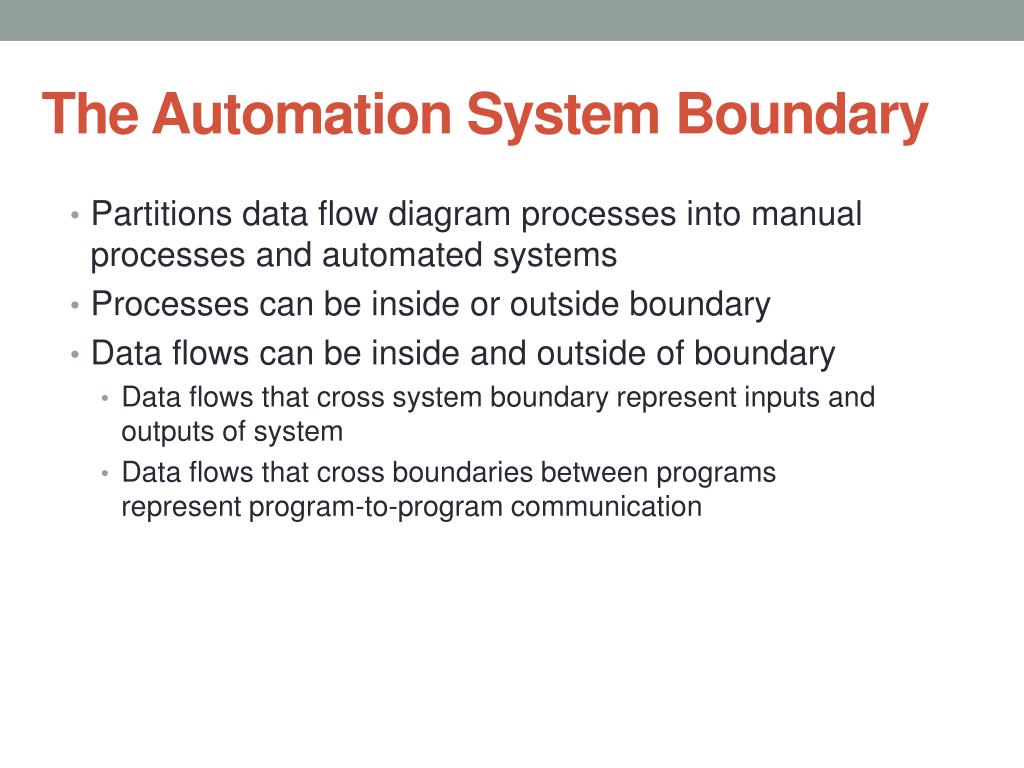 The Automation System Boundary

• Partitions data flow diagram processes into manual processes and automated systems
• Processes can be inside or outside boundary
• Data flows can be inside and outside of boundary
  • Data flows that cross system boundary represent inputs and outputs of system
  • Data flows that cross boundaries between programs represent program-to-program communication